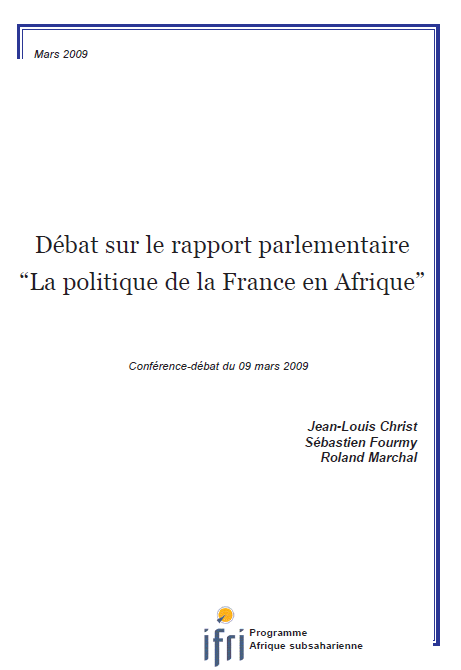 Mars 2009

Débat sur le rapport parlementaire
“La politique de la France en Afrique”

Conférence-débat du 09 mars 2009

Jean-Louis Christ
Sébastien Fourmy
Roland Marchal

ifri
Programme
Afrique subsaharienne